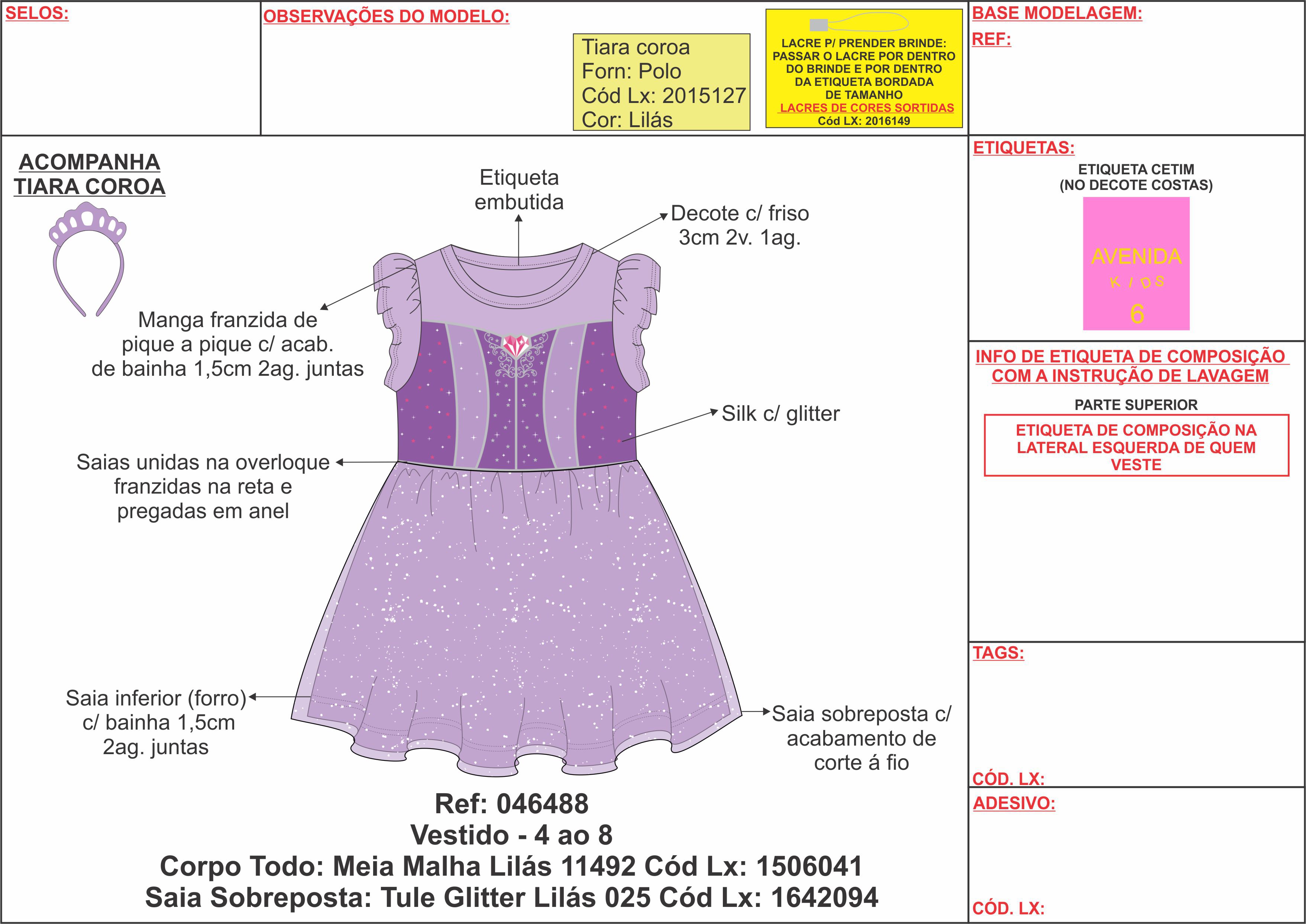 SELOS:

OBSERVAÇÕES DO MODELO:

Tiara coroa
Forn: Polo
Cód Lx: 2015127
Cor: Lilás

LACRE P/ PRENDER BRINDE: PASSAR O LACRE POR DENTRO DO BRINDE E POR DENTRO DA ETIQUETA BORDADA DE TAMANHO
LACRES DE CORES SORTIDAS
Cód LX: 2016149

BASE MODELAGEM:
REF:

ACOMPANHA TIARA COROA

Etiqueta embutida

Decote c/ friso 3cm 2v. 1ag.

Manga franzida de pique a pique c/ acab. de bainha 1,5cm 2ag. juntas

Silk c/ glitter

Saias unidas na overloque franzidas na reta e pregadas em anel

Saia inferior (forro) c/ bainha 1,5cm 2ag. juntas

Saia sobreposta c/ acabamento de corte á fio

Ref: 046488
Vestido - 4 ao 8
Corpo Todo: Meia Malha Lilás 11492 Cód Lx: 1506041
Saia Sobreposta: Tule Glitter Lilás 025 Cód Lx: 1642094

ETIQUETAS:
ETIQUETA CETIM
(NO DECOTE COSTAS)
AVENIDA
KIDS
6

INFO DE ETIQUETA DE COMPOSIÇÃO COM A INSTRUÇÃO DE LAVAGEM
PARTE SUPERIOR
ETIQUETA DE COMPOSIÇÃO NA LATERAL ESQUERDA DE QUEM VESTE

TAGS:

CÓD. LX:

ADESIVO:

CÓD. LX: